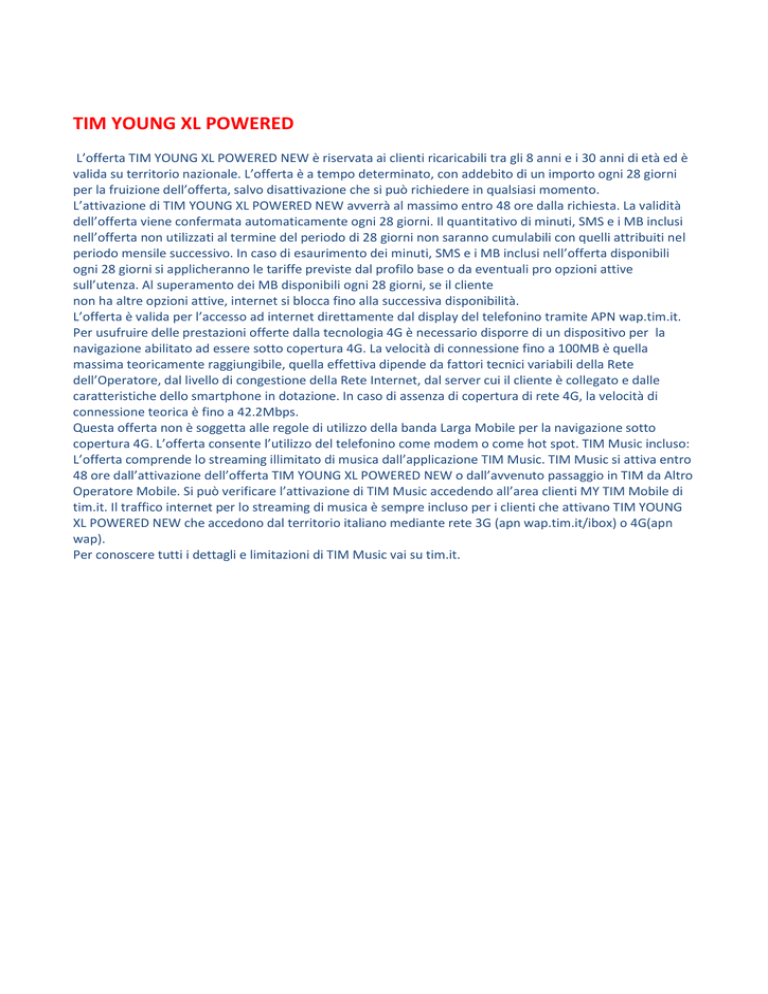 TIM YOUNG XL POWERED

L'offerta TIM YOUNG XL POWERED NEW è riservata ai clienti ricaricabili tra gli 8 anni e i 30 anni di età ed è valida su territorio nazionale. L'offerta è a tempo determinato, con addebito di un importo ogni 28 giorni per la fruizione dell'offerta, salvo disattivazione che si può richiedere in qualsiasi momento.
L'attivazione di TIM YOUNG XL POWERED NEW avverrà al massimo entro 48 ore dalla richiesta. La validità dell'offerta viene confermata automaticamente ogni 28 giorni. Il quantitativo di minuti, SMS e i MB inclusi nell'offerta non utilizzati al termine del periodo di 28 giorni non saranno cumulabili con quelli attribuiti nel periodo mensile successivo. In caso di esaurimento dei minuti, SMS e i MB inclusi nell'offerta disponibili ogni 28 giorni si applicheranno le tariffe previste dal profilo base o da eventuali pro opzioni attive sull'utenza. Al superamento dei MB disponibili ogni 28 giorni, se il cliente
non ha altre opzioni attive, internet si blocca fino alla successiva disponibilità.
L'offerta è valida per l'accesso ad internet direttamente dal display del telefonino tramite APN wap.tim.it. Per usufruire delle prestazioni offerte dalla tecnologia 4G è necessario disporre di un dispositivo per la navigazione abilitato ad essere sotto copertura 4G. La velocità di connessione fino a 100MB è quella massima teoricamente raggiungibile, quella effettiva dipende da fattori tecnici variabili della Rete dell'Operatore, dal livello di congestione della Rete Internet, dal server cui il cliente è collegato e dalle caratteristiche dello smartphone in dotazione. In caso di assenza di copertura di rete 4G, la velocità di connessione teorica è fino a 42.2Mbps.
Questa offerta non è soggetta alle regole di utilizzo della banda Larga Mobile per la navigazione sotto copertura 4G. L'offerta consente l'utilizzo del telefonino come modem o come hot spot. TIM Music incluso: L'offerta comprende lo streaming illimitato di musica dall'applicazione TIM Music. TIM Music si attiva entro 48 ore dall'attivazione dell'offerta TIM YOUNG XL POWERED NEW o dall'avvenuto passaggio in TIM da Altro Operatore Mobile. Si può verificare l'attivazione di TIM Music accedendo all'area clienti MY TIM Mobile di tim.it. Il traffico internet per lo streaming di musica è sempre incluso per i clienti che attivano TIM YOUNG XL POWERED NEW che accedono dal territorio italiano mediante rete 3G (apn wap.tim.it/ibox) o 4G(apn wap).
Per conoscere tutti i dettagli e limitazioni di TIM Music vai su tim.it.